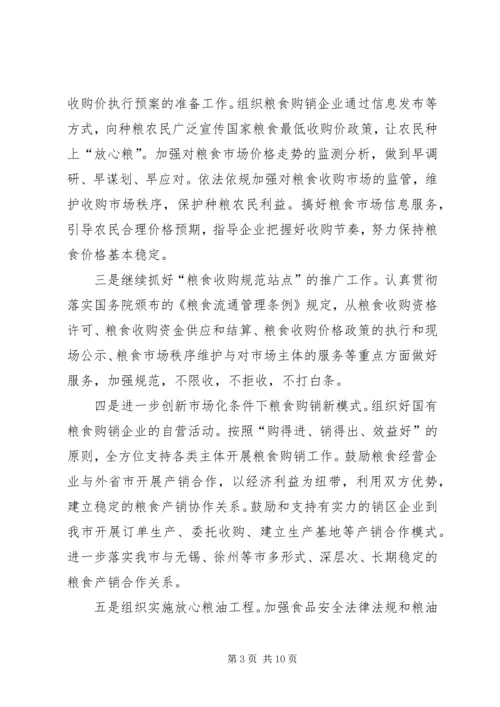 收购价执行预案的准备工作。组织粮食购销企业通过信息发布等方式，向种粮农民广泛宣传国家粮食最低收购价政策，让农民种上“放心粮”。加强对粮食市场价格走势的监测分析，做到早调研、早谋划、早应对。依法依规加强对粮食收购市场的监管，维护收购市场秩序，保护种粮农民利益。搞好粮食市场信息服务，引导农民合理价格预期，指导企业把握好收购节奏，努力保持粮食价格基本稳定。

三是继续抓好“粮食收购规范站点”的推广工作。认真贯彻落实国务院颁布的《粮食流通管理条例》规定，从粮食收购资格许可、粮食收购资金供应和结算、粮食收购价格政策的执行和现场公示、粮食市场秩序维护与对市场主体的服务等重点方面做好服务，加强规范，不限收，不拒收，不打白条。

四是进一步创新市场化条件下粮食购销新模式。组织好国有粮食购销企业的自营活动。按照“购得进、销得出、效益好”的原则，全方位支持各类主体开展粮食购销工作。鼓励粮食经营企业与外省市开展产销合作，以经济利益为纽带，利用双方优势，建立稳定的粮食产销协作关系。鼓励和支持有实力的销区企业到我市开展订单生产、委托收购、建立生产基地等产销合作模式。进一步落实我市与无锡、徐州等市多形式、深层次、长期稳定的粮食产销合作关系。

五是组织实施放心粮油工程。加强食品安全法律法规和粮油

第 3 页 共 10 页